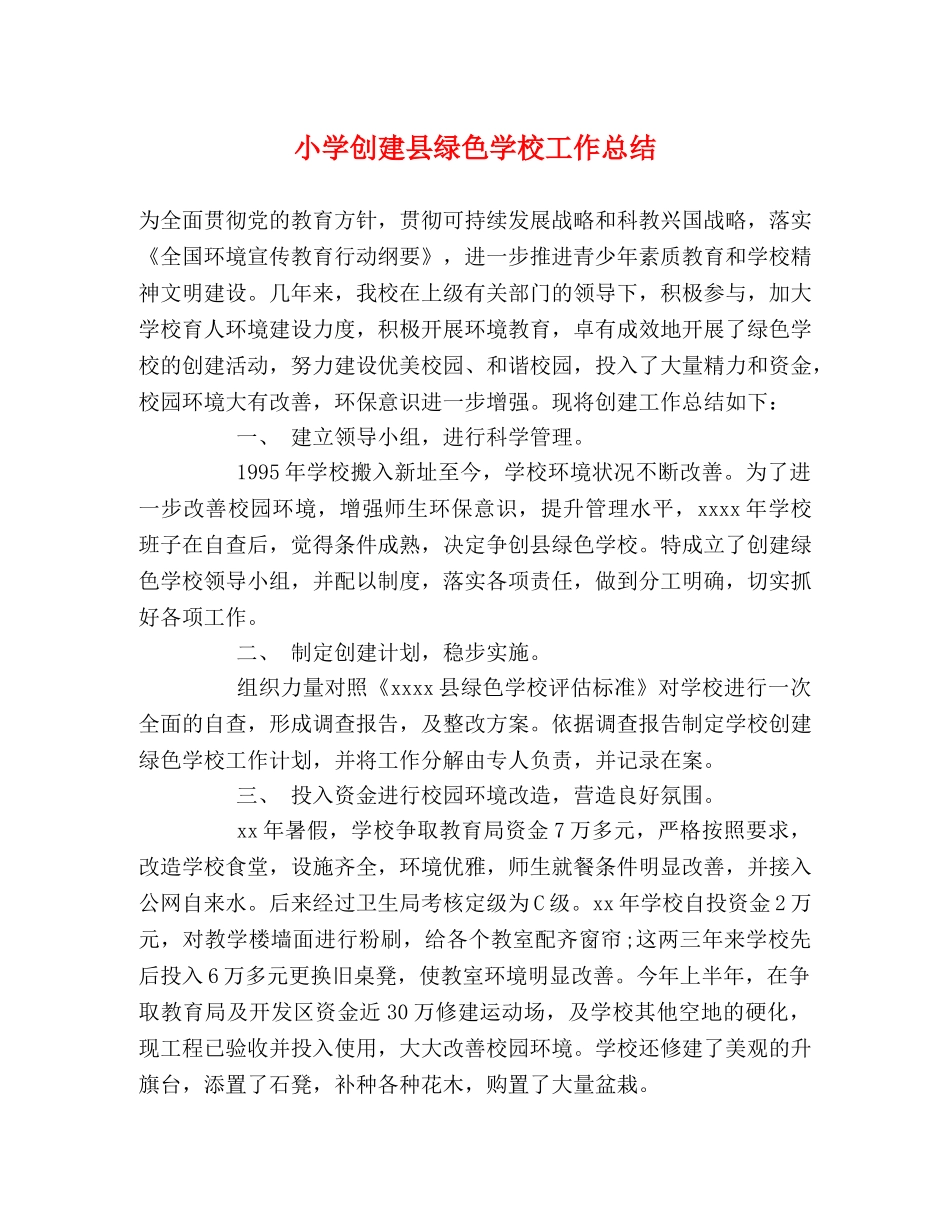 小学创建县绿色学校工作总结

为全面贯彻党的教育方针，贯彻可持续发展战略和科教兴国战略，落实《全国环境宣传教育行动纲要》，进一步推进青少年素质教育和学校精神文明建设。几年来，我校在上级有关部门的领导下，积极参与，加大学校育人环境建设力度，积极开展环境教育，卓有成效地开展了绿色学校的创建活动，努力建设优美校园、和谐校园，投入了大量精力和资金，校园环境大有改善，环保意识进一步增强。现将创建工作总结如下：

一、 建立领导小组，进行科学管理。

1995年学校搬入新址至今，学校环境状况不断改善。为了进一步改善校园环境，增强师生环保意识，提升管理水平，xxxx年学校班子在自查后，觉得条件成熟，决定争创县绿色学校。特成立了创建绿色学校领导小组，并配以制度，落实各项责任，做到分工明确，切实抓好各项工作。

二、 制定创建计划，稳步实施。

组织力量对照《xxxx县绿色学校评估标准》对学校进行一次全面的自查，形成调查报告，及整改方案。依据调查报告制定学校创建绿色学校工作计划，并将工作分解由专人负责，并记录在案。

三、 投入资金进行校园环境改造，营造良好氛围。

xx年暑假，学校争取教育局资金7万多元，严格按照要求，改造学校食堂，设施齐全，环境优雅，师生就餐条件明显改善，并接入公网自来水。后来经过卫生局考核定级为C级。xx年学校自投资金2万元，对教学楼墙面进行粉刷，给各个教室配齐窗帘;这两三年来学校先后投入6万多元更换旧桌凳，使教室环境明显改善。今年上半年，在争取教育局及开发区资金近30万修建运动场，及学校其他空地的硬化，现工程已验收并投入使用，大大改善校园环境。学校还修建了美观的升旗台，添置了石凳，补种各种花木，购置了大量盆栽。